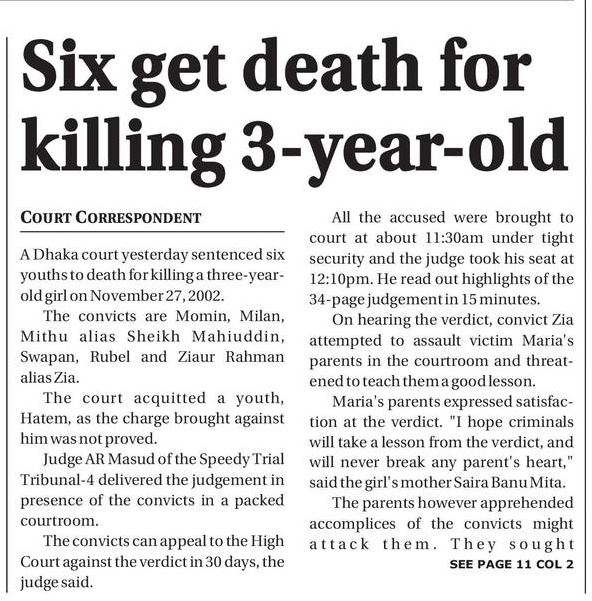 Six get death for killing 3-year-old

COURT CORRESPONDENT

A Dhaka court yesterday sentenced six youths to death for killing a three-year-old girl on November 27, 2002.

The convicts are Momin, Milan, Mithu alias Sheikh Mahiuddin, Swapan, Rubel and Ziaur Rahman alias Zia.

The court acquitted a youth, Hatem, as the charge brought against him was not proved.

Judge AR Masud of the Speedy Trial Tribunal-4 delivered the judgement in presence of the convicts in a packed courtroom.

The convicts can appeal to the High Court against the verdict in 30 days, the judge said.

All the accused were brought to court at about 11:30am under tight security and the judge took his seat at 12:10pm. He read out highlights of the 34-page judgement in 15 minutes.

On hearing the verdict, convict Zia attempted to assault victim Maria's parents in the courtroom and threatened to teach them a good lesson.

Maria's parents expressed satisfaction at the verdict. "I hope criminals will take a lesson from the verdict, and will never break any parent's heart," said the girl's mother Saira Banu Mita.

The parents however apprehended accomplices of the convicts might attack them. They sought

SEE PAGE 11 COL 2